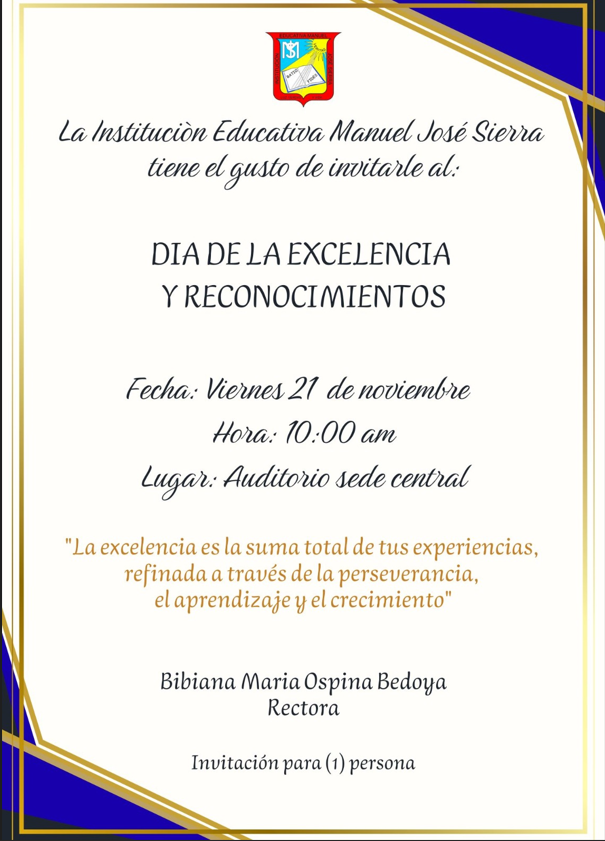 La Instituciòn Educativa Manuel José Sierra tiene el gusto de invitarle al:

DIA DE LA EXCELENCIA Y RECONOCIMIENTOS

Fecha: Viernes 21 de noviembre
Hora: 10:00 am
Lugar: Auditorio sede central

"La excelencia es la suma total de tus experiencias, refinada a través de la perseverancia, el aprendizaje y el crecimiento"

Bibiana Maria Ospina Bedoya
Rectora

Invitación para (1) persona